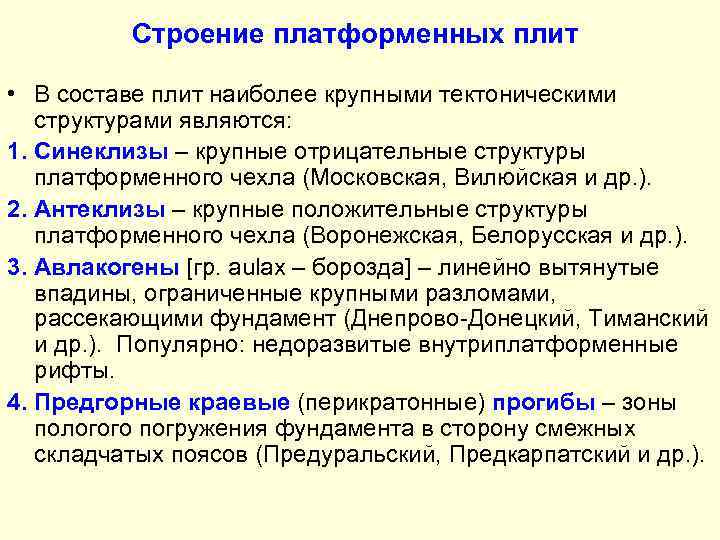 Строение платформенных плит

• В составе плит наиболее крупными тектоническими структурами являются:

1. Синеклизы – крупные отрицательные структуры платформенного чехла (Московская, Вилюйская и др.).

2. Антеклизы – крупные положительные структуры платформенного чехла (Воронежская, Белорусская и др.).

3. Авлакогены [гр. aulax – борозда] – линейно вытянутые впадины, ограниченные крупными разломами, рассекающими фундамент (Днепрово-Донецкий, Тиманский и др.). Популярно: недоразвитые внутриплатформенные рифты.

4. Предгорные краевые (перикратонные) прогибы – зоны пологого погружения фундамента в сторону смежных складчатых поясов (Предуральский, Предкарпатский и др.).